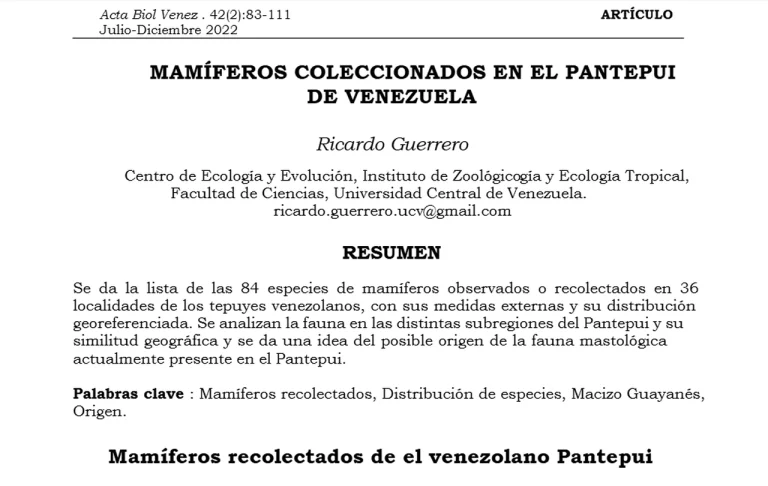 Acta Biol Venez . 42(2):83-111
Julio-Diciembre 2022

ARTÍCULO

MAMÍFEROS COLECCIONADOS EN EL PANTEPUI DE VENEZUELA

Ricardo Guerrero

Centro de Ecología y Evolución, Instituto de Zoológicogía y Ecología Tropical, Facultad de Ciencias, Universidad Central de Venezuela.
ricardo.guerrero.ucv@gmail.com

RESUMEN

Se da la lista de las 84 especies de mamíferos observados o recolectados en 36 localidades de los tepuyes venezolanos, con sus medidas externas y su distribución georeferenciada. Se analizan la fauna en las distintas subregiones del Pantepui y su similitud geográfica y se da una idea del posible origen de la fauna mastológica actualmente presente en el Pantepui.

Palabras clave : Mamíferos recolectados, Distribución de especies, Macizo Guayanés, Origen.

Mamíferos recolectados de el venezolano Pantepui